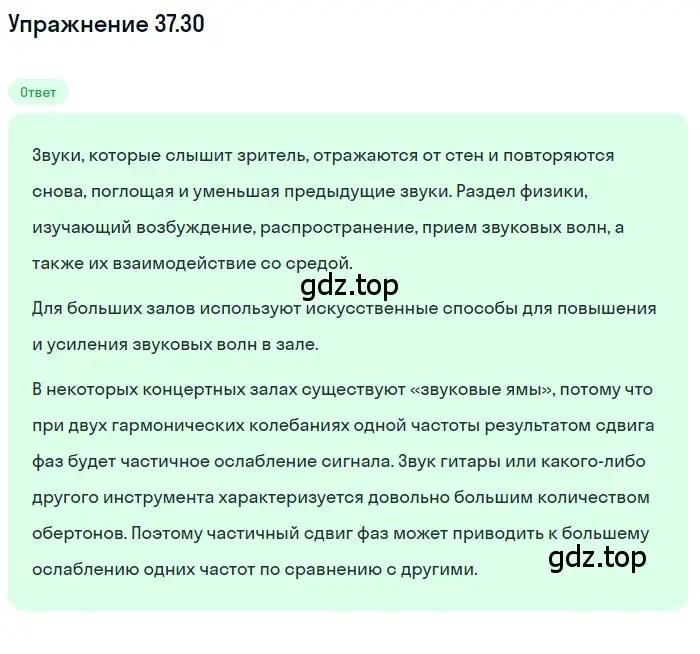 Упражнение 37.30

Ответ

Звуки, которые слышит зритель, отражаются от стен и повторяются снова, поглощая и уменьшая предыдущие звуки. Раздел физики, изучающий возбуждение, распространение, прием звуковых волн, а также их взаимодействие со средой.

gdz.top

Для больших залов используют искусственные способы для повышения и усиления звуковых волн в зале.

В некоторых концертных залах существуют «звуковые ямы», потому что при двух гармонических колебаниях одной частоты результатом сдвига фаз будет частичное ослабление сигнала. Звук гитары или какого-либо другого инструмента характеризуется довольно большим количеством обертонов. Поэтому частичный сдвиг фаз может приводить к большему ослаблению одних частот по сравнению с другими.

gdz.top